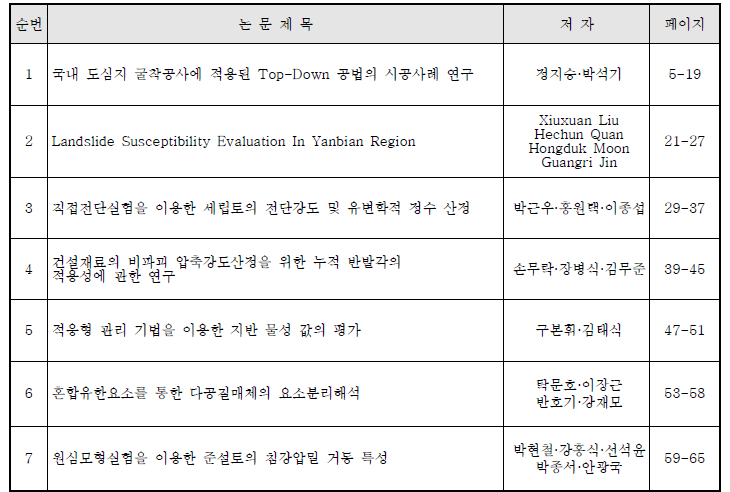 | 순번 | 논 문 제 목 | 저 자 | 페이지 |
|---|---|---|---|
| 1 | 국내 도심지 굴착공사에 적용된 Top-Down 공법의 시공사례 연구 | 경지승·박석기 | 5-19 |
| 2 | Landslide Susceptibility Evaluation In Yanbian Region | Xiuxuan Liu Hechun Quan Hongduk Moon Guangri Jin | 21-27 |
| 3 | 직접전단실험을 이용한 세립토의 전단강도 및 유변학적 정수 산정 | 박근우·홍원택·이종섭 | 29-37 |
| 4 | 건설재료의 비파괴 압축강도산정을 위한 누적 반발각의 적용성에 관한 연구 | 손무락·장병식·김무준 | 39-45 |
| 5 | 적응형 관리 기법을 이용한 지반 물성 값의 평가 | 구본휘·김태식 | 47-51 |
| 6 | 혼합유한요소를 통한 다공질매체의 요소분리해석 | 탁문호·이장근 반호기·강재모 | 53-58 |
| 7 | 원심모형실험을 이용한 준설토의 침강압밀 거동 특성 | 박현철·강홍식·선석윤 박종서·안광국 | 59-65 |